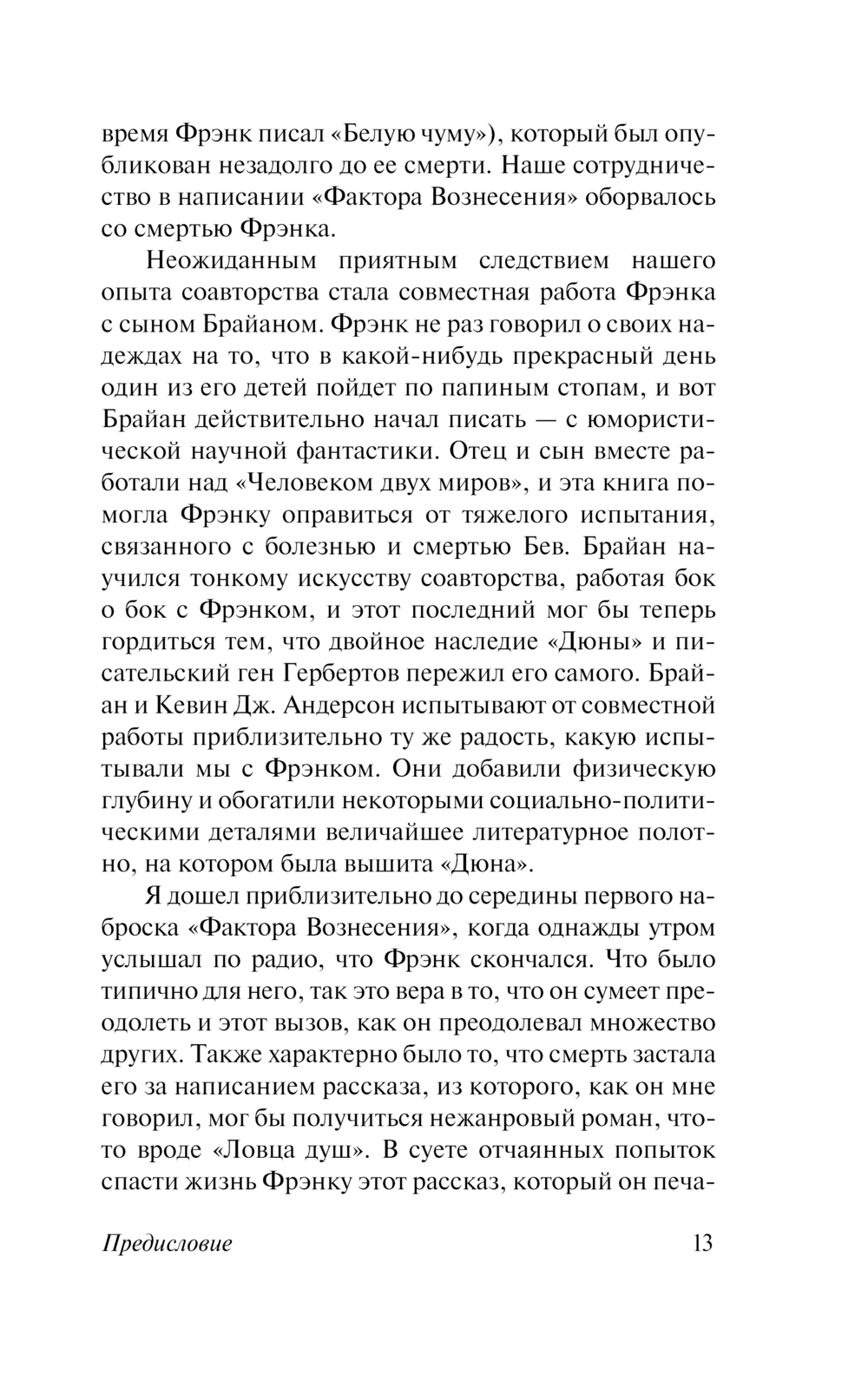 время Фрэнк писал «Белую чуму»), который был опубликован незадолго до ее смерти. Наше сотрудничество в написании «Фактора Вознесения» оборвалось со смертью Фрэнка.

Неожиданным приятным следствием нашего опыта соавторства стала совместная работа Фрэнка с сыном Брайаном. Фрэнк не раз говорил о своих надеждах на то, что в какой-нибудь прекрасный день один из его детей пойдет по папиным стопам, и вот Брайан действительно начал писать — с юмористической научной фантастики. Отец и сын вместе работали над «Человеком двух миров», и эта книга помогла Фрэнку оправиться от тяжелого испытания, связанного с болезнью и смертью Бев. Брайан научился тонкому искусству соавторства, работая бок о бок с Фрэнком, и этот последний мог бы теперь гордиться тем, что двойное наследие «Дюны» и писательский ген Гербертов пережил его самого. Брайан и Кевин Дж. Андерсон испытывают от совместной работы приблизительно ту же радость, какую испытывали мы с Фрэнком. Они добавили физическую глубину и обогатили некоторыми социально-политическими деталями величайшее литературное полотно, на котором была вышита «Дюна».

Я дошел приблизительно до середины первого наброска «Фактора Вознесения», когда однажды утром услышал по радио, что Фрэнк скончался. Что было типично для него, так это вера в то, что он сумеет преодолеть и этот вызов, как он преодолевал множество других. Также характерно было то, что смерть застала его за написанием рассказа, из которого, как он мне говорил, мог бы получиться нежанровый роман, что-то вроде «Ловца душ». В суете отчаянных попыток спасти жизнь Фрэнку этот рассказ, который он печа-

Предисловие 13